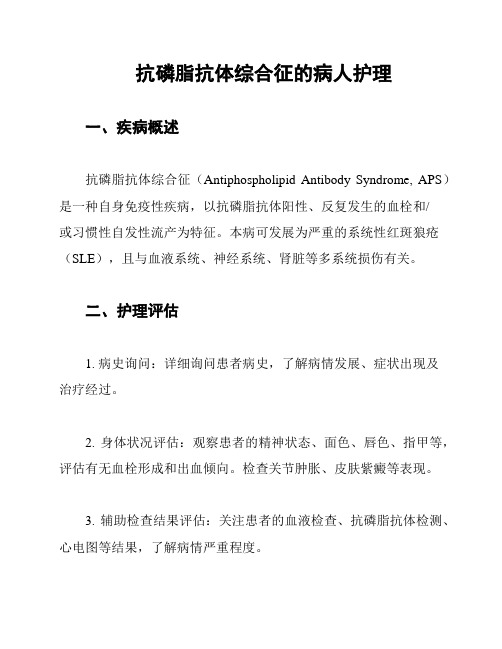 抗磷脂抗体综合征的病人护理

一、疾病概述

抗磷脂抗体综合征（Antiphospholipid Antibody Syndrome, APS）是一种自身免疫性疾病，以抗磷脂抗体阳性、反复发生的血栓和/或习惯性自发性流产为特征。本病可发展为严重的系统性红斑狼疮（SLE），且与血液系统、神经系统、肾脏等多系统损伤有关。

二、护理评估

1. 病史询问：详细询问患者病史，了解病情发展、症状出现及治疗经过。

2. 身体状况评估：观察患者的精神状态、面色、唇色、指甲等，评估有无血栓形成和出血倾向。检查关节肿胀、皮肤紫癜等表现。

3. 辅助检查结果评估：关注患者的血液检查、抗磷脂抗体检测、心电图等结果，了解病情严重程度。